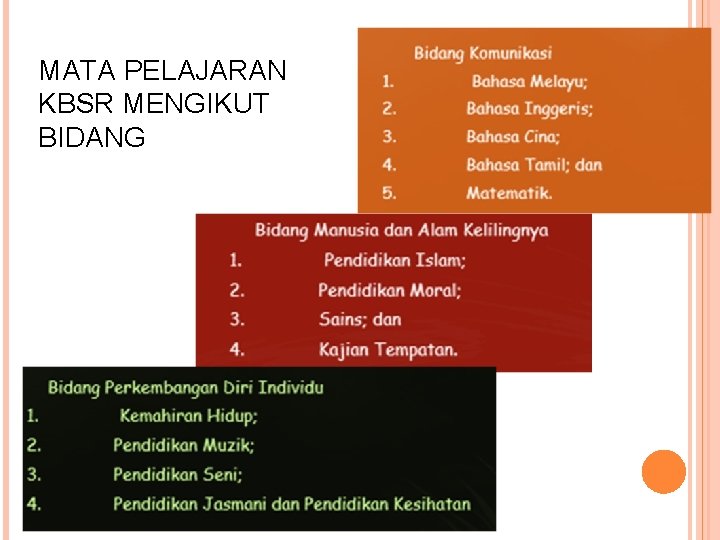 MATA PELAJARAN KBSR MENGIKUT BIDANG

Bidang Komunikasi
1. Bahasa Melayu;
2. Bahasa Inggeris;
3. Bahasa Cina;
4. Bahasa Tamil; dan
5. Matematik.

Bidang Manusia dan Alam Kelilingnya
1. Pendidikan Islam;
2. Pendidikan Moral;
3. Sains; dan
4. Kajian Tempatan.

Bidang Perkembangan Diri Individu
1. Kemahiran Hidup;
2. Pendidikan Muzik;
3. Pendidikan Seni;
4. Pendidikan Jasmani dan Pendidikan Kesihatan